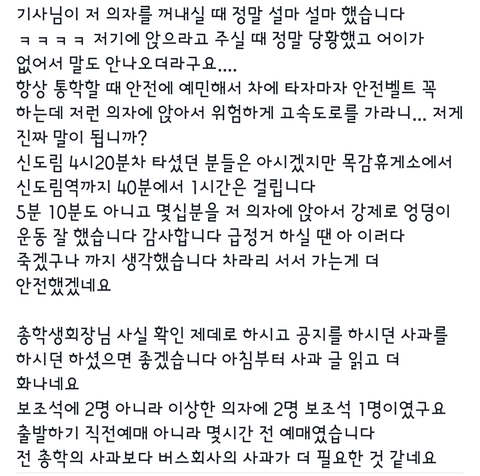 기사님이 저 의자를 꺼내실 때 정말 설마 설마 했습니다 ㅋㅋㅋㅋ 저기에 앉으라고 주실 때 정말 당황했고 어이가 없어서 말도 안나오더라구요....
항상 통학할 때 안전에 예민해서 차에 타자마자 안전벨트 꼭 하는데 저런 의자에 앉아서 위험하게 고속도로를 가라니... 저게 진짜 말이 됩니까?
신도림 4시20분차 타셨던 분들은 아시겠지만 목감휴게소에서 신도림역까지 40분에서 1시간은 걸립니다
5분 10분도 아니고 몇십분을 저 의자에 앉아서 강제로 엉덩이 운동 잘 했습니다 감사합니다 급정거 하실 땐 아 이러다 죽겠구나 까지 생각했습니다 차라리 서서 가는게 더 안전했겠네요

총학생회장님 사실 확인 제데로 하시고 공지를 하시던 사과를 하시던 하셨으면 좋겠습니다 아침부터 사과 글 읽고 더 화나네요
보조석에 2명 아니라 이상한 의자에 2명 보조석 1명이였구요
출발하기 직전예매 아니라 몇시간 전 예매였습니다
전 총학의 사과보다 버스회사의 사과가 더 필요한 것 같네요